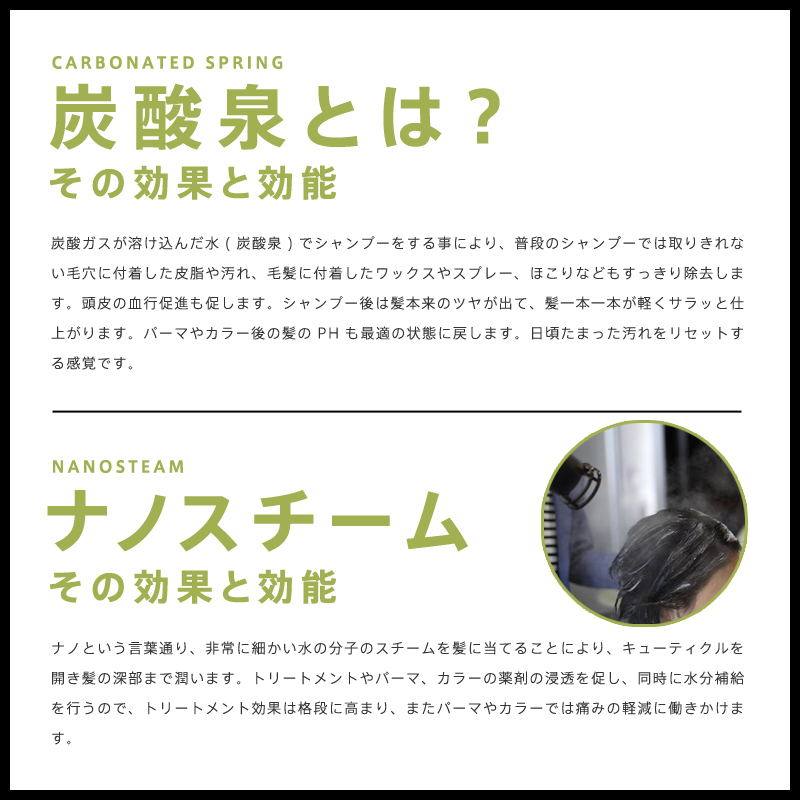 CARBONATED SPRING
炭酸泉とは？
その効果と効能

炭酸ガスが溶け込んだ水（炭酸泉）でシャンプーをする事により、普段のシャンプーでは取りきれない毛穴に付着した皮脂や汚れ、毛髪に付着したワックスやスプレー、ほこりなどもすっきり除去します。頭皮の血行促進も促します。シャンプー後は髪本来のツヤが出て、髪一本一本が軽くサラッと仕上がります。パーマやカラー後の髪のPHも最適の状態に戻します。日頃たまった汚れをリセットする感覚です。

NANOSTEAM
ナノスチーム
その効果と効能

ナノという言葉通り、非常に細かい水の分子のスチームを髪に当てることにより、キューティクルを開き髪の深部まで潤います。トリートメントやパーマ、カラーの薬剤の浸透を促し、同時に水分補給を行うので、トリートメント効果は格段に高まり、またパーマやカラーでは痛みの軽減に働きかけます。